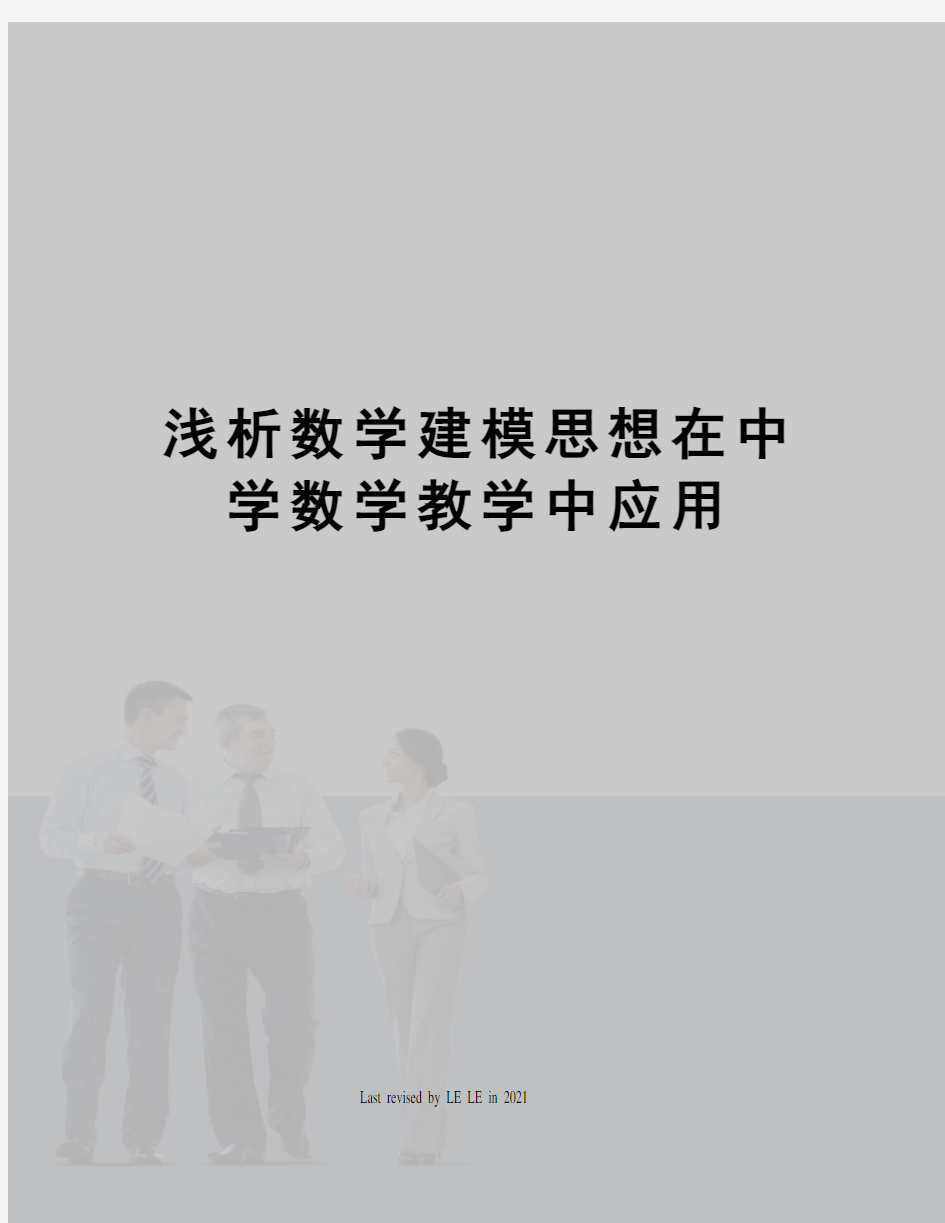 浅析数学建模思想在中学数学教学中应用

Last revised by LE LE in 2021